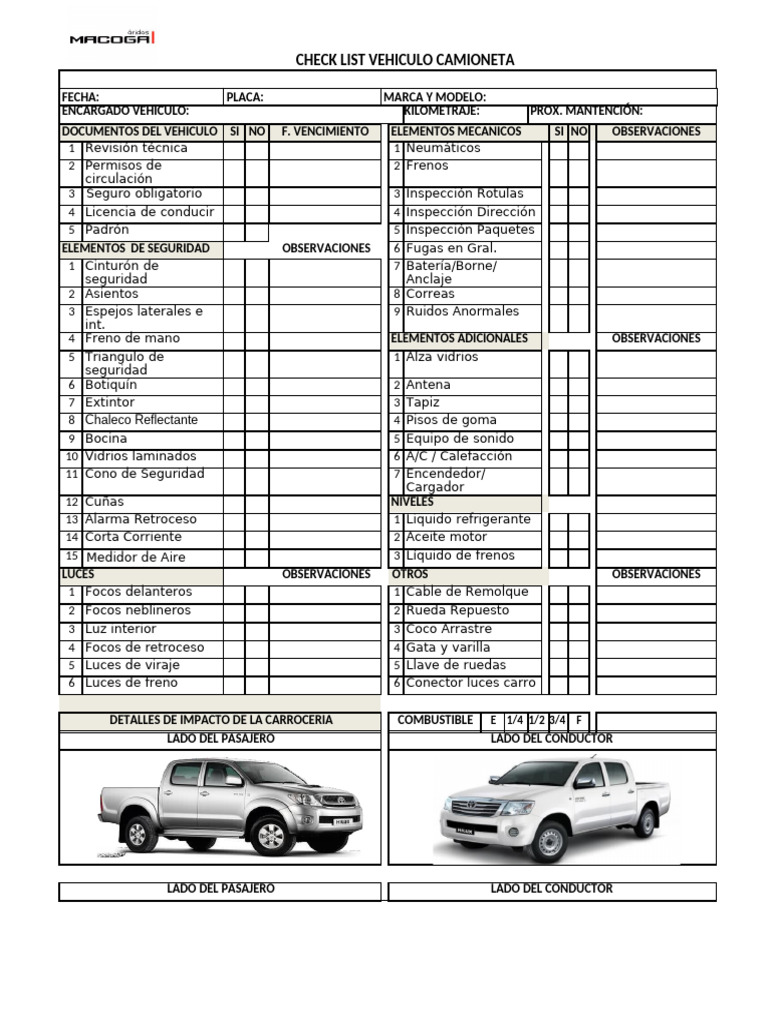 MACOGA

CHECK LIST VEHICULO CAMIONETA

FECHA: PLACA: MARCA Y MODELO:
ENCARGADO VEHICULO: KILOMETRAJE: PROX. MANTENCIÓN:

| DOCUMENTOS DEL VEHICULO | | SI | NO | F. VENCIMIENTO |
|---|---|---|---|---|
| 1 | Revisión técnica | | | |
| 2 | Permisos de circulación | | | |
| 3 | Seguro obligatorio | | | |
| 4 | Licencia de conducir | | | |
| 5 | Padrón | | | |
| ELEMENTOS DE SEGURIDAD | | | | OBSERVACIONES |
| 1 | Cinturón de seguridad | | | |
| 2 | Asientos | | | |
| 3 | Espejos laterales e int. | | | |
| 4 | Freno de mano | | | |
| 5 | Triangulo de seguridad | | | |
| 6 | Botiquín | | | |
| 7 | Extintor | | | |
| 8 | Chaleco Reflectante | | | |
| 9 | Bocina | | | |
| 10 | Vidrios laminados | | | |
| 11 | Cono de Seguridad | | | |
| 12 | Cuñas | | | |
| 13 | Alarma Retroceso | | | |
| 14 | Corta Corriente | | | |
| 15 | Medidor de Aire | | | |
| LUCES | | | | OBSERVACIONES |
| 1 | Focos delanteros | | | |
| 2 | Focos neblineros | | | |
| 3 | Luz interior | | | |
| 4 | Focos de retroceso | | | |
| 5 | Luces de viraje | | | |
| 6 | Luces de freno | | | |

| ELEMENTOS MECANICOS | | SI | NO | OBSERVACIONES |
|---|---|---|---|---|
| 1 | Neumáticos | | | |
| 2 | Frenos | | | |
| 3 | Inspección Rotulas | | | |
| 4 | Inspección Dirección | | | |
| 5 | Inspección Paquetes | | | |
| 6 | Fugas en Gral. | | | |
| 7 | Batería/Borne/ Anclaje | | | |
| 8 | Correas | | | |
| 9 | Ruidos Anormales | | | |
| ELEMENTOS ADICIONALES | | | | OBSERVACIONES |
| 1 | Alza vidrios | | | |
| 2 | Antena | | | |
| 3 | Tapiz | | | |
| 4 | Pisos de goma | | | |
| 5 | Equipo de sonido | | | |
| 6 | A/C / Calefacción | | | |
| 7 | Encendedor/ Cargador | | | |
| NIVELES | | | | |
| 1 | Liquido refrigerante | | | |
| 2 | Aceite motor | | | |
| 3 | Liquido de frenos | | | |
| OTROS | | | | OBSERVACIONES |
| 1 | Cable de Remolque | | | |
| 2 | Rueda Repuesto | | | |
| 3 | Coco Arrastre | | | |
| 4 | Gata y varilla | | | |
| 5 | Llave de ruedas | | | |
| 6 | Conector luces carro | | | |

DETALLES DE IMPACTO DE LA CARROCERIA

COMBUSTIBLE E 1/4 1/2 3/4 F

LADO DEL PASAJERO

LADO DEL CONDUCTOR

LADO DEL PASAJERO

LADO DEL CONDUCTOR